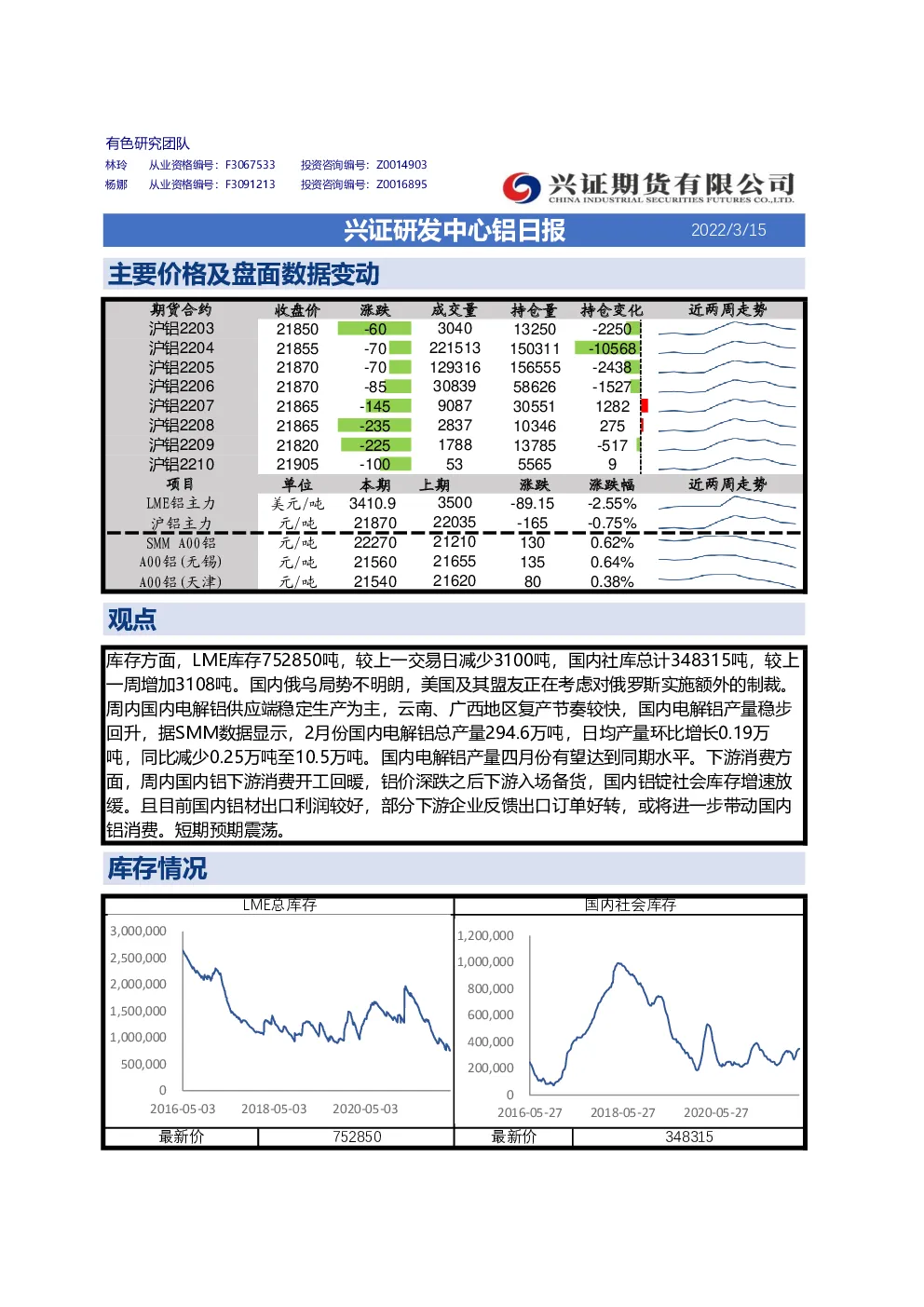 有色研究团队
林玲 从业资格编号：F3067533 投资咨询编号：Z0014903
杨娜 从业资格编号：F3091213 投资咨询编号：Z0016895

兴证期货有限公司
CHINA INDUSTRIAL SECURITIES FUTURES CO.,LTD.

兴证研发中心铝日报 2022/3/15

主要价格及盘面数据变动

| 期货合约 | 收盘价 | 涨跌 | 成交量 | 持仓量 | 持仓变化 | 近两周走势 |
|---|---|---|---|---|---|---|
| 沪铝2203 | 21850 | -60 | 3040 | 13250 | -2250 | |
| 沪铝2204 | 21855 | -70 | 221513 | 150311 | -10568 | |
| 沪铝2205 | 21870 | -70 | 129316 | 156555 | -2438 | |
| 沪铝2206 | 21870 | -85 | 30839 | 58626 | -1527 | |
| 沪铝2207 | 21865 | -145 | 9087 | 30551 | 1282 | |
| 沪铝2208 | 21865 | -235 | 2837 | 10346 | 275 | |
| 沪铝2209 | 21820 | -225 | 1788 | 13785 | -517 | |
| 沪铝2210 | 21905 | -100 | 53 | 5565 | 9 | |
| 项目 | 单位 | 本期 | 上期 | 涨跌 | 涨跌幅 | 近两周走势 |
| LME铝主力 | 美元/吨 | 3410.9 | 3500 | -89.15 | -2.55% | |
| 沪铝主力 | 元/吨 | 21870 | 22035 | -165 | -0.75% | |
| SMM A00铝 | 元/吨 | 22270 | 21210 | 130 | 0.62% | |
| A00铝(无锡) | 元/吨 | 21560 | 21655 | 135 | 0.64% | |
| A00铝(天津) | 元/吨 | 21540 | 21620 | 80 | 0.38% | |

观点

库存方面，LME库存752850吨，较上一交易日减少3100吨，国内社库总计348315吨，较上一周增加3108吨。国内俄乌局势不明朗，美国及其盟友正在考虑对俄罗斯实施额外的制裁。周内国内电解铝供应端稳定生产为主，云南、广西地区复产节奏较快，国内电解铝产量稳步回升，据SMM数据显示，2月份国内电解铝总产量294.6万吨，日均产量环比增长0.19万吨，同比减少0.25万吨至10.5万吨。国内电解铝产量四月份有望达到同期水平。下游消费方面，周内国内铝下游消费开工回暖，铝价深跌之后下游入场备货，国内铝锭社会库存增速放缓。且目前国内铝材出口利润较好，部分下游企业反馈出口订单好转，或将进一步带动国内铝消费。短期预期震荡。

库存情况

LME总库存
3,000,000
2,500,000
2,000,000
1,500,000
1,000,000
500,000
0
2016-05-03 2018-05-03 2020-05-03
最新价 752850

国内社会库存
1,200,000
1,000,000
800,000
600,000
400,000
200,000
0
2016-05-27 2018-05-27 2020-05-27
最新价 348315